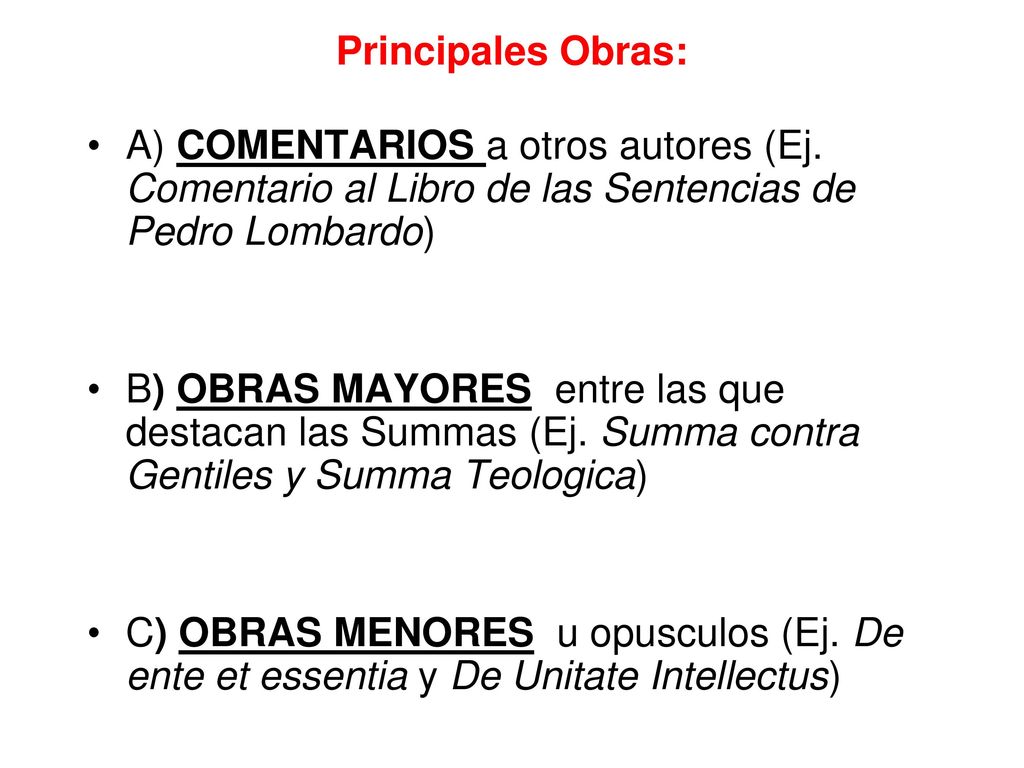 Principales Obras:

• A) COMENTARIOS a otros autores (Ej. Comentario al Libro de las Sentencias de Pedro Lombardo)

• B) OBRAS MAYORES entre las que destacan las Summas (Ej. Summa contra Gentiles y Summa Teologica)

• C) OBRAS MENORES u opusculos (Ej. De ente et essentia y De Unitate Intellectus)